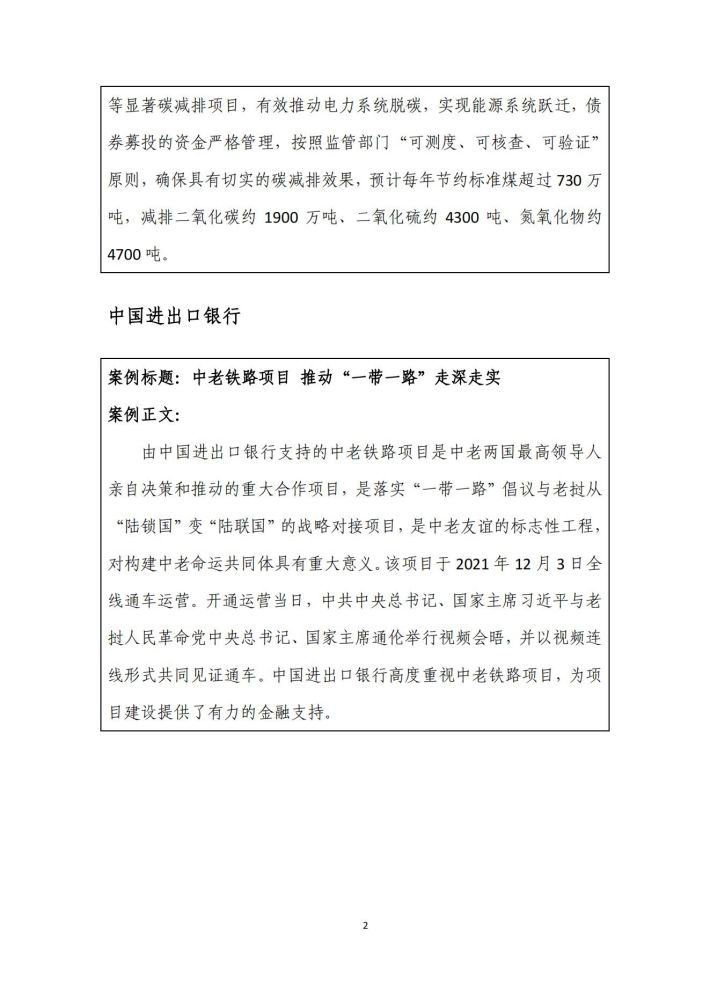 等显著碳减排项目，有效推动电力系统脱碳，实现能源系统跃迁，债券募投的资金严格管理，按照监管部门“可测度、可核查、可验证”原则，确保具有切实的碳减排效果，预计每年节约标准煤超过 730 万吨，减排二氧化碳约 1900 万吨、二氧化硫约 4300 吨、氮氧化物约 4700 吨。

中国进出口银行

案例标题：中老铁路项目 推动“一带一路”走深走实
案例正文：

由中国进出口银行支持的中老铁路项目是中老两国最高领导人亲自决策和推动的重大合作项目，是落实“一带一路”倡议与老挝从“陆锁国”变“陆联国”的战略对接项目，是中老友谊的标志性工程，对构建中老命运共同体具有重大意义。该项目于 2021 年 12 月 3 日全线通车运营。开通运营当日，中共中央总书记、国家主席习近平与老挝人民革命党中央总书记、国家主席通伦举行视频会晤，并以视频连线形式共同见证通车。中国进出口银行高度重视中老铁路项目，为项目建设提供了有力的金融支持。

2